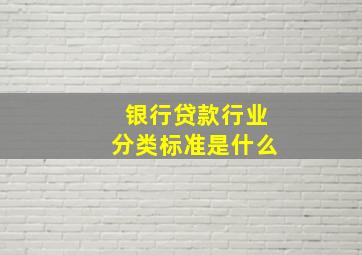 银行贷款行业
分类标准是什么